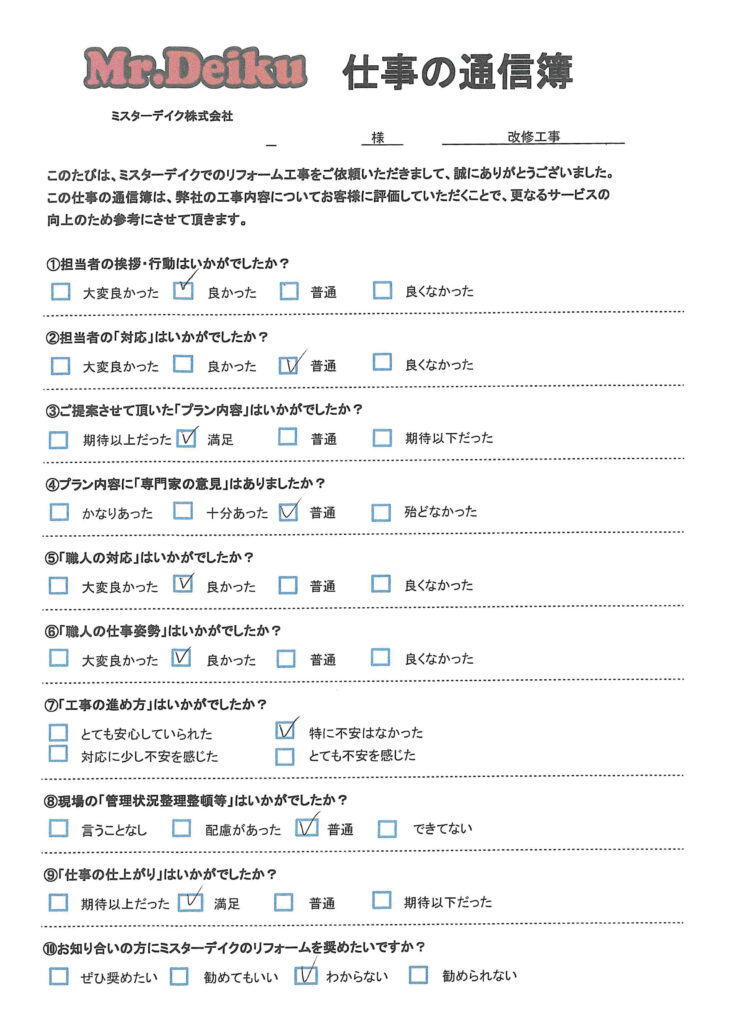 Mr.Deiku 仕事の通信簿

ミスターデイク株式会社

様　改修工事

このたびは、ミスターデイクでのリフォーム工事をご依頼いただきまして、誠にありがとうございました。この仕事の通信簿は、弊社の工事内容についてお客様に評価していただくことで、更なるサービスの向上のため参考にさせて頂きます。

①担当者の挨拶・行動はいかがでしたか？
☐ 大変良かった ☑ 良かった ☐ 普通 ☐ 良くなかった

②担当者の「対応」はいかがでしたか？
☐ 大変良かった ☐ 良かった ☑ 普通 ☐ 良くなかった

③ご提案させて頂いた「プラン内容」はいかがでしたか？
☐ 期待以上だった ☑ 満足 ☐ 普通 ☐ 期待以下だった

④プラン内容に「専門家の意見」はありましたか？
☐ かなりあった ☐ 十分あった ☑ 普通 ☐ 殆どなかった

⑤「職人の対応」はいかがでしたか？
☐ 大変良かった ☑ 良かった ☐ 普通 ☐ 良くなかった

⑥「職人の仕事姿勢」はいかがでしたか？
☐ 大変良かった ☑ 良かった ☐ 普通 ☐ 良くなかった

⑦「工事の進め方」はいかがでしたか？
☐ とても安心していられた ☑ 特に不安はなかった
☐ 対応に少し不安を感じた ☐ とても不安を感じた

⑧現場の「管理状況整理整頓等」はいかがでしたか？
☐ 言うことなし ☐ 配慮があった ☑ 普通 ☐ できてない

⑨「仕事の仕上がり」はいかがでしたか？
☐ 期待以上だった ☑ 満足 ☐ 普通 ☐ 期待以下だった

⑩お知り合いの方にミスターデイクのリフォームを奨めたいですか？
☐ ぜひ奨めたい ☐ 勧めてもいい ☑ わからない ☐ 勧められない